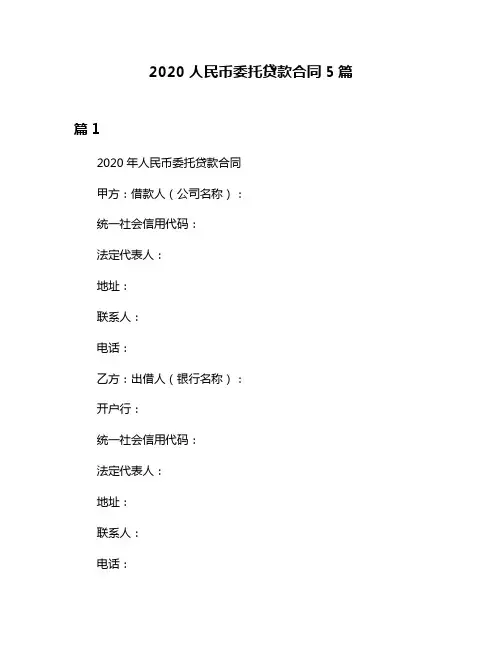 2020 人民币委托贷款合同 5 篇

篇 1

2020 年人民币委托贷款合同

甲方：借款人（公司名称）：

统一社会信用代码：

法定代表人：

地址：

联系人：

电话：

乙方：出借人（银行名称）：

开户行：

统一社会信用代码：

法定代表人：

地址：

联系人：

电话：